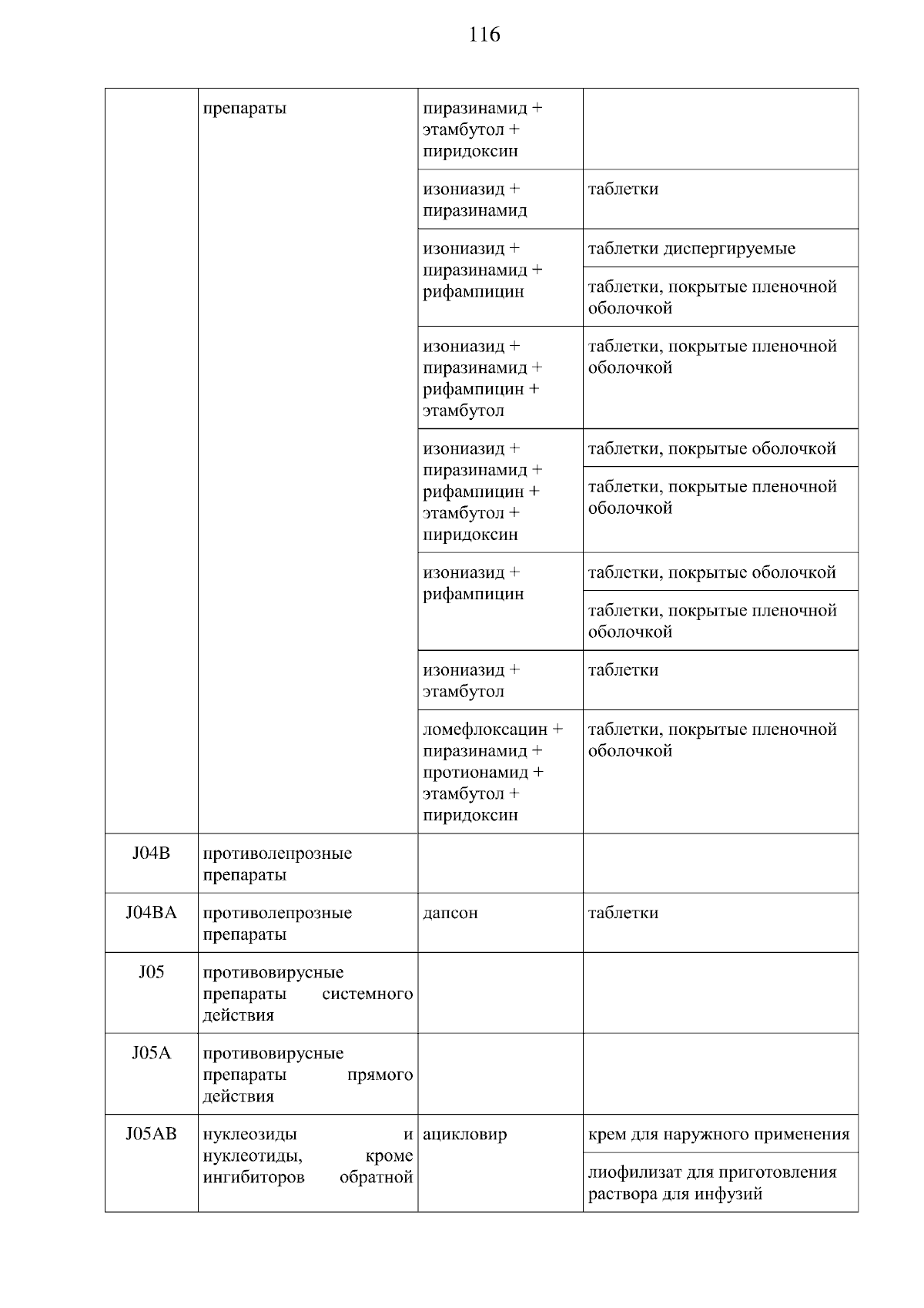 116

| | | | |
|---|---|---|---|
| | препараты | пиразинамид + этамбутол + пиридоксин | |
| | | изониазид + пиразинамид | таблетки |
| | | изониазид + пиразинамид + рифампицин | таблетки диспергируемые |
| | | | таблетки, покрытые пленочной оболочкой |
| | | изониазид + пиразинамид + рифампицин + этамбутол | таблетки, покрытые пленочной оболочкой |
| | | изониазид + пиразинамид + рифампицин + этамбутол + пиридоксин | таблетки, покрытые оболочкой |
| | | | таблетки, покрытые пленочной оболочкой |
| | | изониазид + рифампицин | таблетки, покрытые оболочкой |
| | | | таблетки, покрытые пленочной оболочкой |
| | | изониазид + этамбутол | таблетки |
| | | ломефлоксацин + пиразинамид + протионамид + этамбутол + пиридоксин | таблетки, покрытые пленочной оболочкой |
| J04B | противолепрозные препараты | | |
| J04BA | противолепрозные препараты | дапсон | таблетки |
| J05 | противовирусные препараты системного действия | | |
| J05A | противовирусные препараты прямого действия | | |
| J05AB | нуклеозиды и нуклеотиды, кроме ингибиторов обратной | ацикловир | крем для наружного применения |
| | | | лиофилизат для приготовления раствора для инфузий |